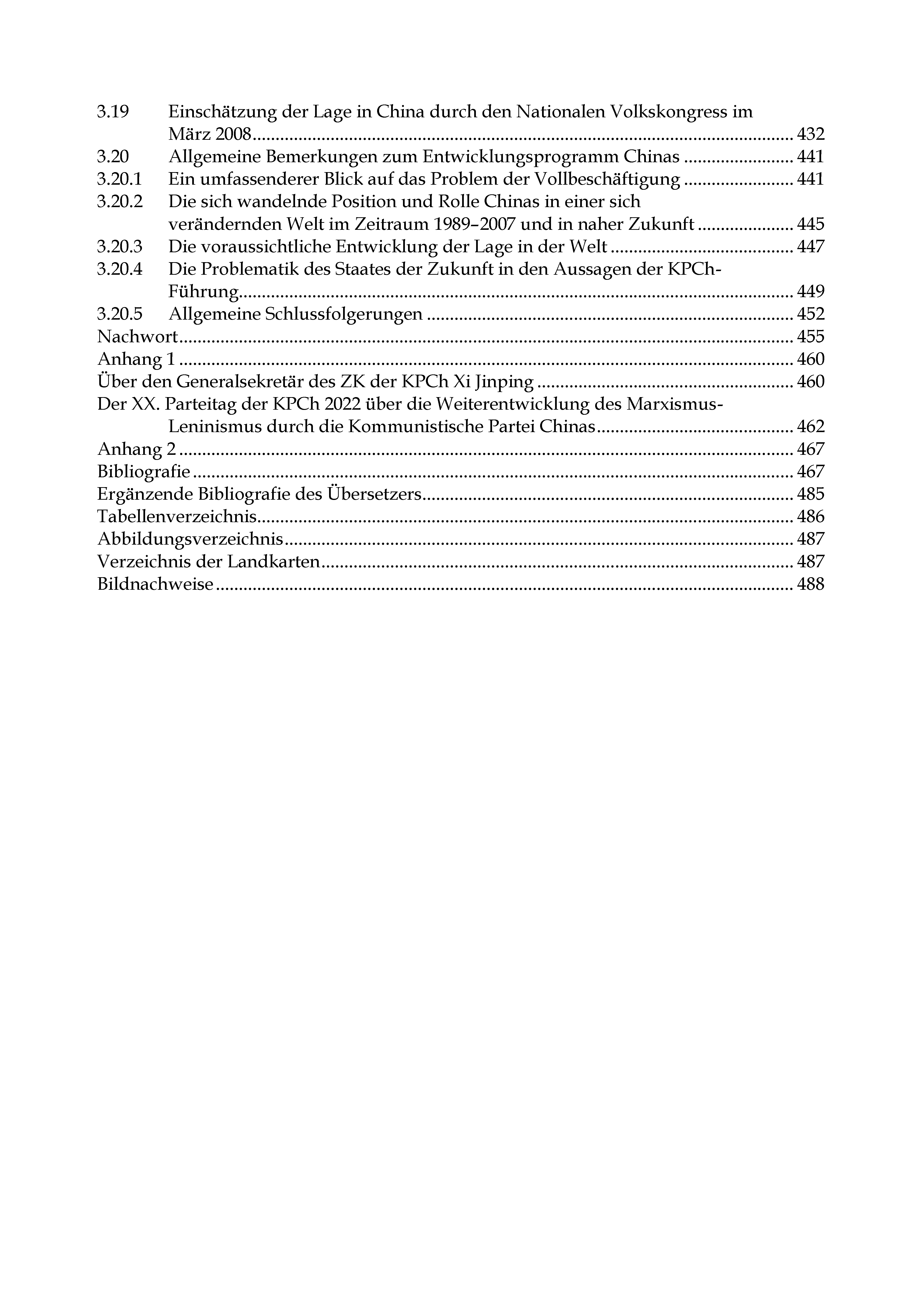 3.19 Einschätzung der Lage in China durch den Nationalen Volkskongress im März 2008 ........ 432
3.20 Allgemeine Bemerkungen zum Entwicklungsprogramm Chinas ........ 441
3.20.1 Ein umfassenderer Blick auf das Problem der Vollbeschäftigung ........ 441
3.20.2 Die sich wandelnde Position und Rolle Chinas in einer sich verändernden Welt im Zeitraum 1989–2007 und in naher Zukunft ........ 445
3.20.3 Die voraussichtliche Entwicklung der Lage in der Welt ........ 447
3.20.4 Die Problematik des Staates der Zukunft in den Aussagen der KPCh-Führung ........ 449
3.20.5 Allgemeine Schlussfolgerungen ........ 452
Nachwort ........ 455
Anhang 1 ........ 460
Über den Generalsekretär des ZK der KPCh Xi Jinping ........ 460
Der XX. Parteitag der KPCh 2022 über die Weiterentwicklung des Marxismus-Leninismus durch die Kommunistische Partei Chinas ........ 462
Anhang 2 ........ 467
Bibliografie ........ 467
Ergänzende Bibliografie des Übersetzers ........ 485
Tabellenverzeichnis ........ 486
Abbildungsverzeichnis ........ 487
Verzeichnis der Landkarten ........ 487
Bildnachweise ........ 488